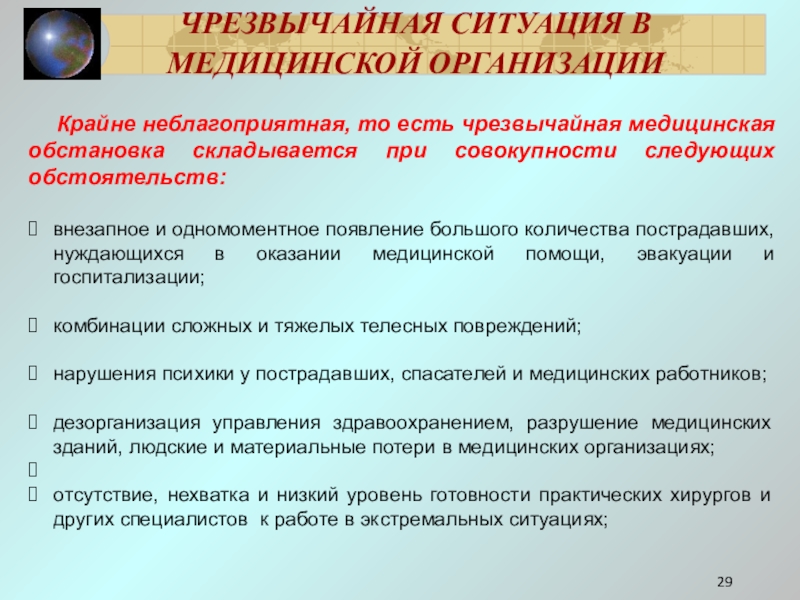 ЧРЕЗВЫЧАЙНАЯ СИТУАЦИЯ В МЕДИЦИНСКОЙ ОРГАНИЗАЦИИ

Крайне неблагоприятная, то есть чрезвычайная медицинская обстановка складывается при совокупности следующих обстоятельств:

внезапное и одномоментное появление большого количества пострадавших, нуждающихся в оказании медицинской помощи, эвакуации и госпитализации;

комбинации сложных и тяжелых телесных повреждений;

нарушения психики у пострадавших, спасателей и медицинских работников;

дезорганизация управления здравоохранением, разрушение медицинских зданий, людские и материальные потери в медицинских организациях;

отсутствие, нехватка и низкий уровень готовности практических хирургов и других специалистов к работе в экстремальных ситуациях;

29